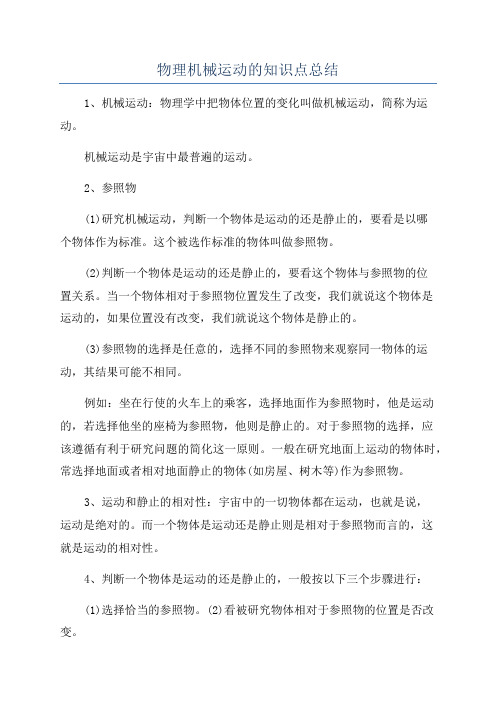 物理机械运动的知识点总结

1、机械运动：物理学中把物体位置的变化叫做机械运动，简称为运动。

机械运动是宇宙中最普遍的运动。

2、参照物

(1)研究机械运动，判断一个物体是运动的还是静止的，要看是以哪个物体作为标准。这个被选作标准的物体叫做参照物。

(2)判断一个物体是运动的还是静止的，要看这个物体与参照物的位置关系。当一个物体相对于参照物位置发生了改变，我们就说这个物体是运动的，如果位置没有改变，我们就说这个物体是静止的。

(3)参照物的选择是任意的，选择不同的参照物来观察同一物体的运动，其结果可能不相同。

例如：坐在行使的火车上的乘客，选择地面作为参照物时，他是运动的，若选择他坐的座椅为参照物，他则是静止的。对于参照物的选择，应该遵循有利于研究问题的简化这一原则。一般在研究地面上运动的物体时，常选择地面或者相对地面静止的物体(如房屋、树木等)作为参照物。

3、运动和静止的相对性：宇宙中的一切物体都在运动，也就是说，运动是绝对的。而一个物体是运动还是静止则是相对于参照物而言的，这就是运动的相对性。

4、判断一个物体是运动的还是静止的，一般按以下三个步骤进行：

(1)选择恰当的参照物。(2)看被研究物体相对于参照物的位置是否改变。